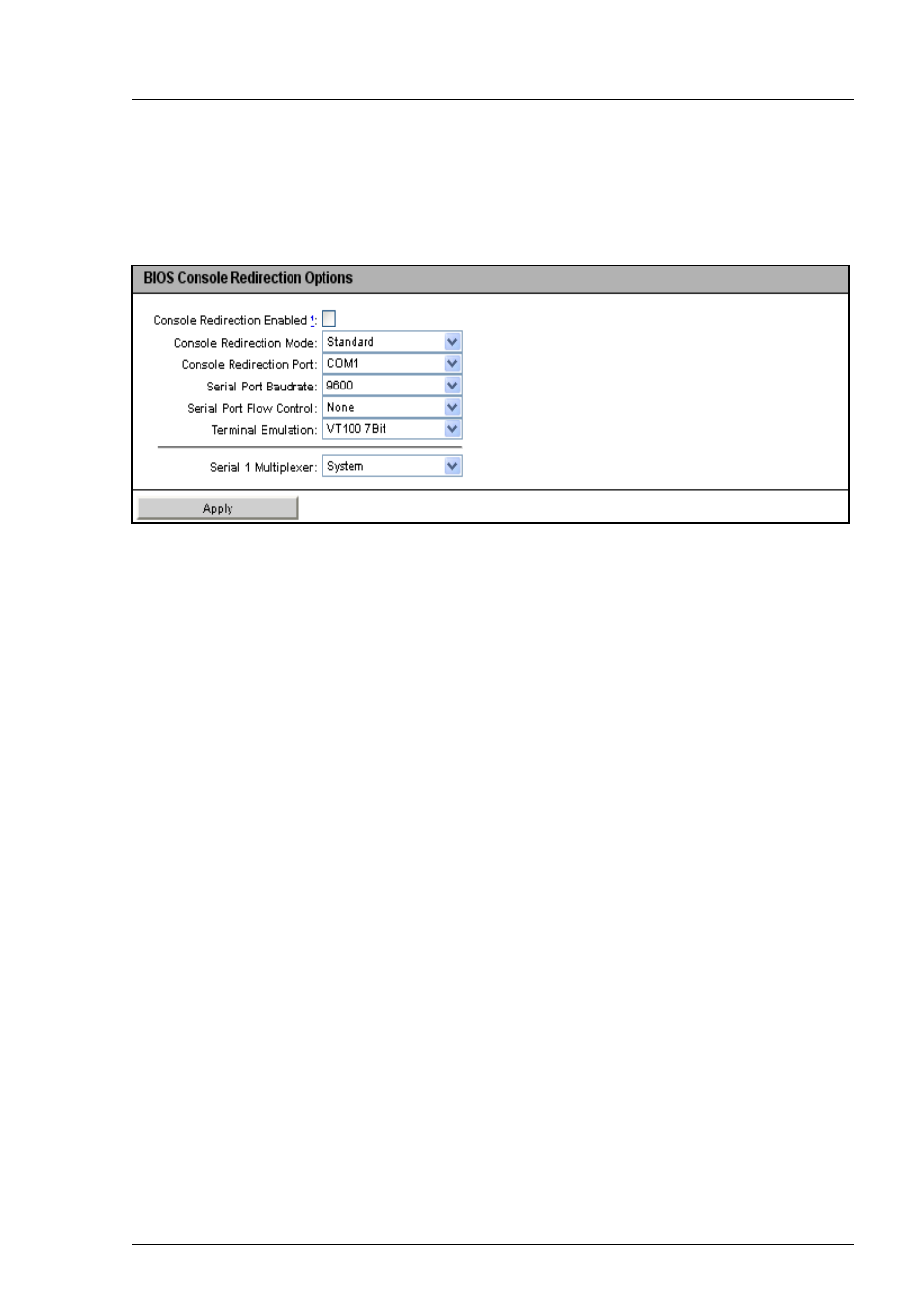 BIOS Console Redirection Options

Console Redirection Enabled 1:

Console Redirection Mode: Standard

Console Redirection Port: COM1

Serial Port Baudrate: 9600

Serial Port Flow Control: None

Terminal Emulation: VT100 7Bit

Serial 1 Multiplexer: System

Apply